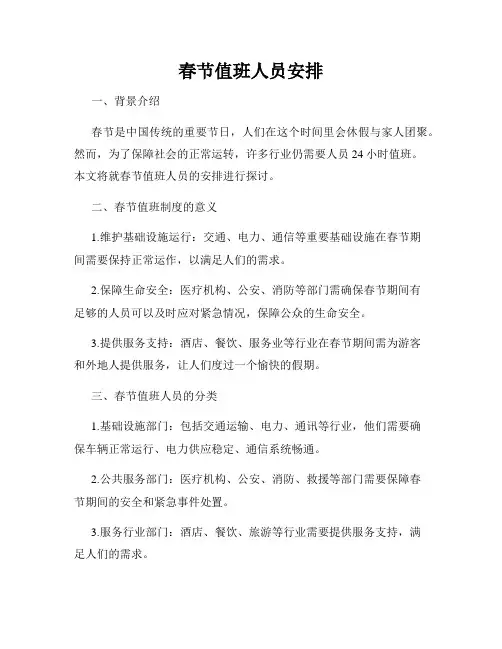 春节值班人员安排

一、背景介绍

春节是中国传统的重要节日，人们在这个时间里会休假与家人团聚。然而，为了保障社会的正常运转，许多行业仍需要人员 24 小时值班。本文将就春节值班人员的安排进行探讨。

二、春节值班制度的意义

1.维护基础设施运行：交通、电力、通信等重要基础设施在春节期间需要保持正常运作，以满足人们的需求。

2.保障生命安全：医疗机构、公安、消防等部门需确保春节期间有足够的人员可以及时应对紧急情况，保障公众的生命安全。

3.提供服务支持：酒店、餐饮、服务业等行业在春节期间需为游客和外地人提供服务，让人们度过一个愉快的假期。

三、春节值班人员的分类

1.基础设施部门：包括交通运输、电力、通讯等行业，他们需要确保车辆正常运行、电力供应稳定、通信系统畅通。

2.公共服务部门：医疗机构、公安、消防、救援等部门需要保障春节期间的安全和紧急事件处置。

3.服务行业部门：酒店、餐饮、旅游等行业需要提供服务支持，满足人们的需求。